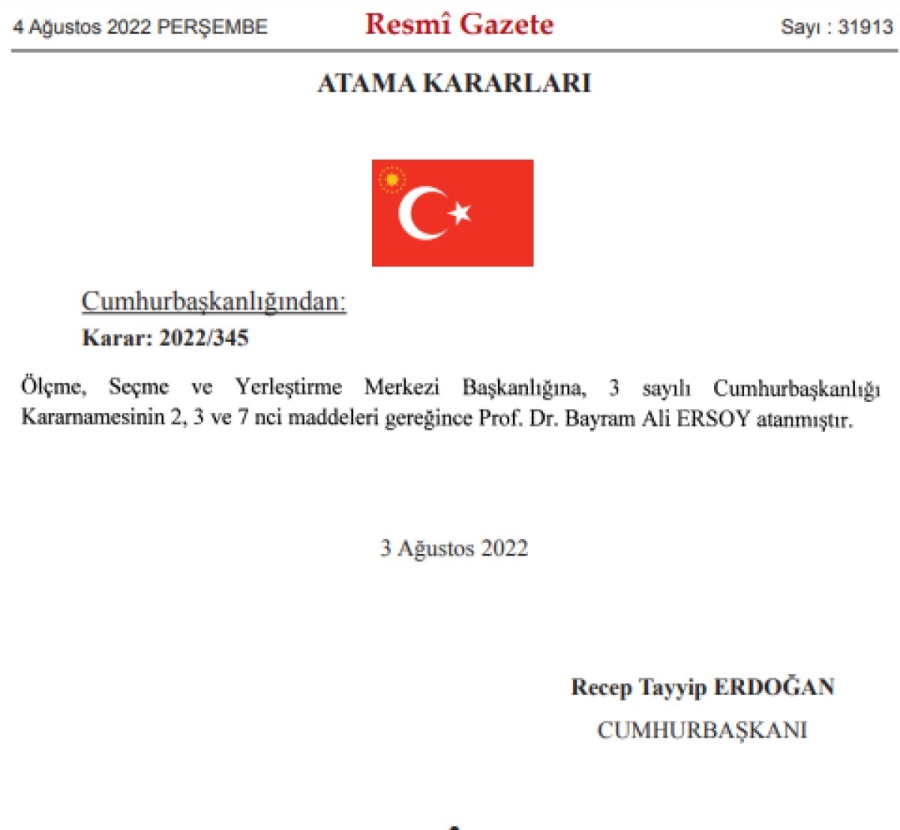 4 Ağustos 2022 PERŞEMBE

Resmî Gazete

Sayı : 31913

ATAMA KARARLARI

Cumhurbaşkanlığından:

Karar: 2022/345

Ölçme, Seçme ve Yerleştirme Merkezi Başkanlığına, 3 sayılı Cumhurbaşkanlığı Kararnamesinin 2, 3 ve 7 nci maddeleri gereğince Prof. Dr. Bayram Ali ERSOY atanmıştır.

3 Ağustos 2022

Recep Tayyip ERDOĞAN
CUMHURBAŞKANI